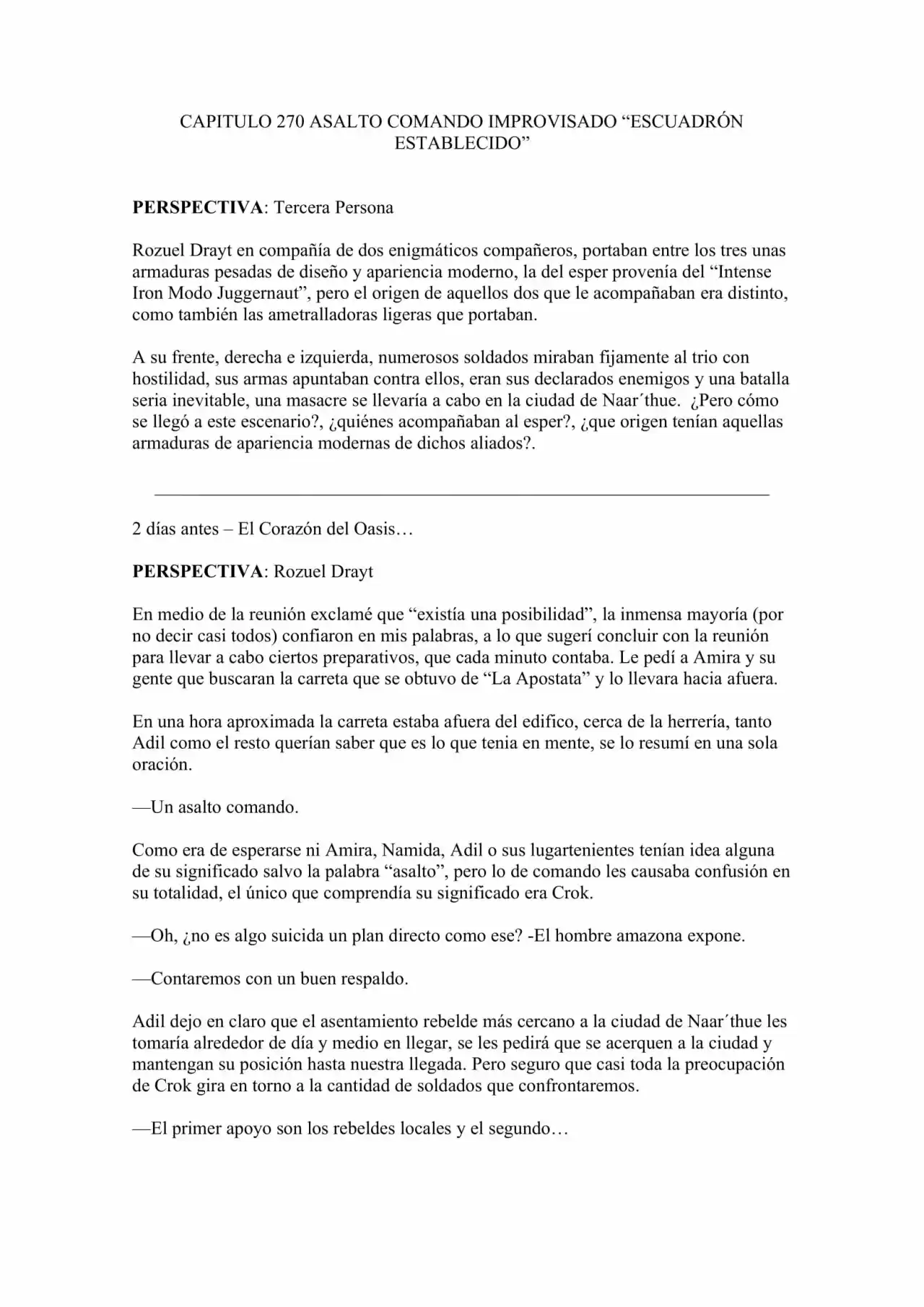 CAPITULO 270 ASALTO COMANDO IMPROVISADO "ESCUADRÓN ESTABLECIDO"

PERSPECTIVA: Tercera Persona

Rozuel Drayt en compañía de dos enigmáticos compañeros, portaban entre los tres unas armaduras pesadas de diseño y apariencia moderno, la del esper provenía del "Intense Iron Modo Juggernaut", pero el origen de aquellos dos que le acompañaban era distinto, como también las ametralladoras ligeras que portaban.

A su frente, derecha e izquierda, numerosos soldados miraban fijamente al trio con hostilidad, sus armas apuntaban contra ellos, eran sus declarados enemigos y una batalla seria inevitable, una masacre se llevaría a cabo en la ciudad de Naar´thue. ¿Pero cómo se llegó a este escenario?, ¿quiénes acompañaban al esper?, ¿que origen tenían aquellas armaduras de apariencia modernas de dichos aliados?.

2 días antes – El Corazón del Oasis…

PERSPECTIVA: Rozuel Drayt

En medio de la reunión exclamé que "existía una posibilidad", la inmensa mayoría (por no decir casi todos) confiaron en mis palabras, a lo que sugerí concluir con la reunión para llevar a cabo ciertos preparativos, que cada minuto contaba. Le pedí a Amira y su gente que buscaran la carreta que se obtuvo de "La Apostata" y lo llevara hacia afuera.

En una hora aproximada la carreta estaba afuera del edifico, cerca de la herrería, tanto Adil como el resto querían saber que es lo que tenia en mente, se lo resumí en una sola oración.

—Un asalto comando.

Como era de esperarse ni Amira, Namida, Adil o sus lugartenientes tenían idea alguna de su significado salvo la palabra "asalto", pero lo de comando les causaba confusión en su totalidad, el único que comprendía su significado era Crok.

—Oh, ¿no es algo suicida un plan directo como ese? -El hombre amazona expone.

—Contaremos con un buen respaldo.

Adil dejo en claro que el asentamiento rebelde más cercano a la ciudad de Naar´thue les tomaría alrededor de día y medio en llegar, se les pedirá que se acerquen a la ciudad y mantengan su posición hasta nuestra llegada. Pero seguro que casi toda la preocupación de Crok gira en torno a la cantidad de soldados que confrontaremos.

—El primer apoyo son los rebeldes locales y el segundo…